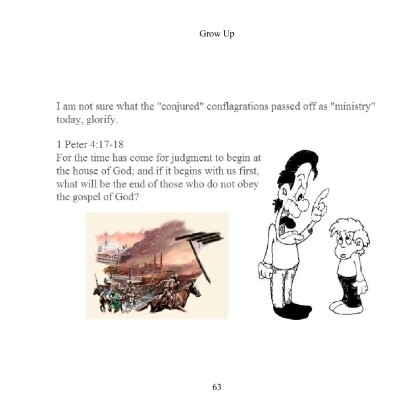 Grow Up

I am not sure what the "conjured" conflagrations passed off as "ministry" today, glorify.

1 Peter 4:17-18
For the time has come for judgment to begin at the house of God; and if it begins with us first, what will be the end of those who do not obey the gospel of God?

63